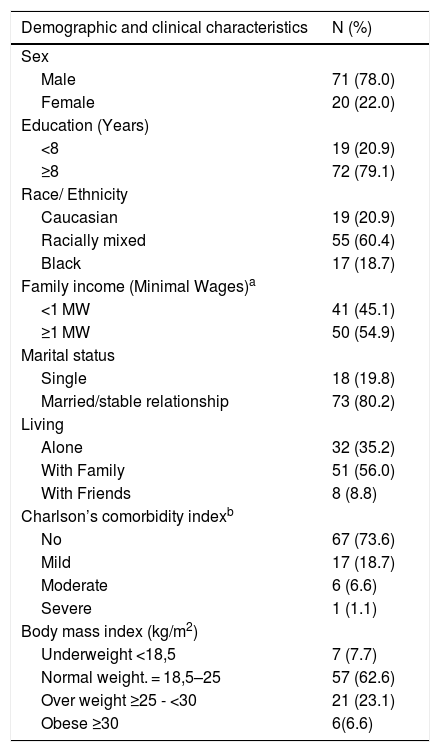 | Demographic and clinical characteristics | N (%) |
|---|---|
| Sex | |
| Male | 71 (78.0) |
| Female | 20 (22.0) |
| Education (Years) | |
| <8 | 19 (20.9) |
| ≥8 | 72 (79.1) |
| Race/ Ethnicity | |
| Caucasian | 19 (20.9) |
| Racially mixed | 55 (60.4) |
| Black | 17 (18.7) |
| Family income (Minimal Wages)$^a$ | |
| <1 MW | 41 (45.1) |
| ≥1 MW | 50 (54.9) |
| Marital status | |
| Single | 18 (19.8) |
| Married/stable relationship | 73 (80.2) |
| Living | |
| Alone | 32 (35.2) |
| With Family | 51 (56.0) |
| With Friends | 8 (8.8) |
| Charlson's comorbidity index$^b$ | |
| No | 67 (73.6) |
| Mild | 17 (18.7) |
| Moderate | 6 (6.6) |
| Severe | 1 (1.1) |
| Body mass index (kg/m$^2$) | |
| Underweight <18,5 | 7 (7.7) |
| Normal weight. = 18,5–25 | 57 (62.6) |
| Over weight ≥25 - <30 | 21 (23.1) |
| Obese ≥30 | 6(6.6) |